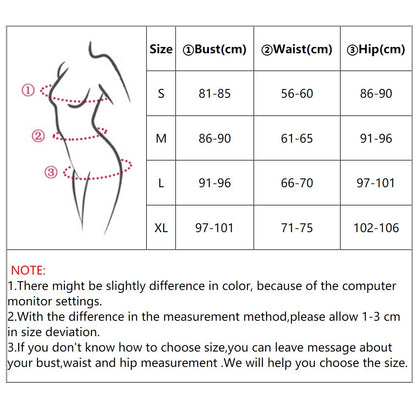 ①
②
③

| Size | ①Bust(cm) | ②Waist(cm) | ③Hip(cm) |
|---|---|---|---|
| S | 81-85 | 56-60 | 86-90 |
| M | 86-90 | 61-65 | 91-96 |
| L | 91-96 | 66-70 | 97-101 |
| XL | 97-101 | 71-75 | 102-106 |

NOTE:
1.There might be slightly difference in color, because of the computer monitor settings.
2.With the difference in the measurement method,please allow 1-3 cm in size deviation.
3.If you don't know how to choose size,you can leave message about your bust,waist and hip measurement .We will help you choose the size.